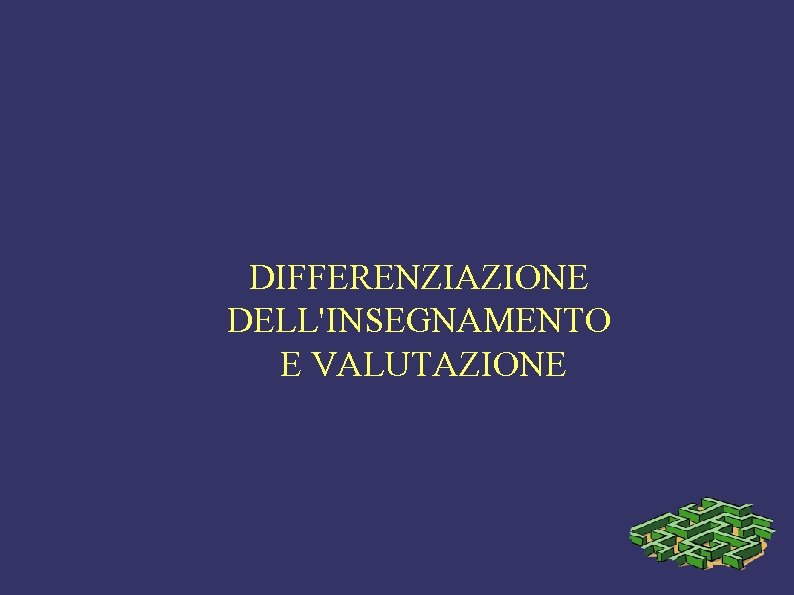 DIFFERENZIAZIONE DELL'INSEGNAMENTO E VALUTAZIONE